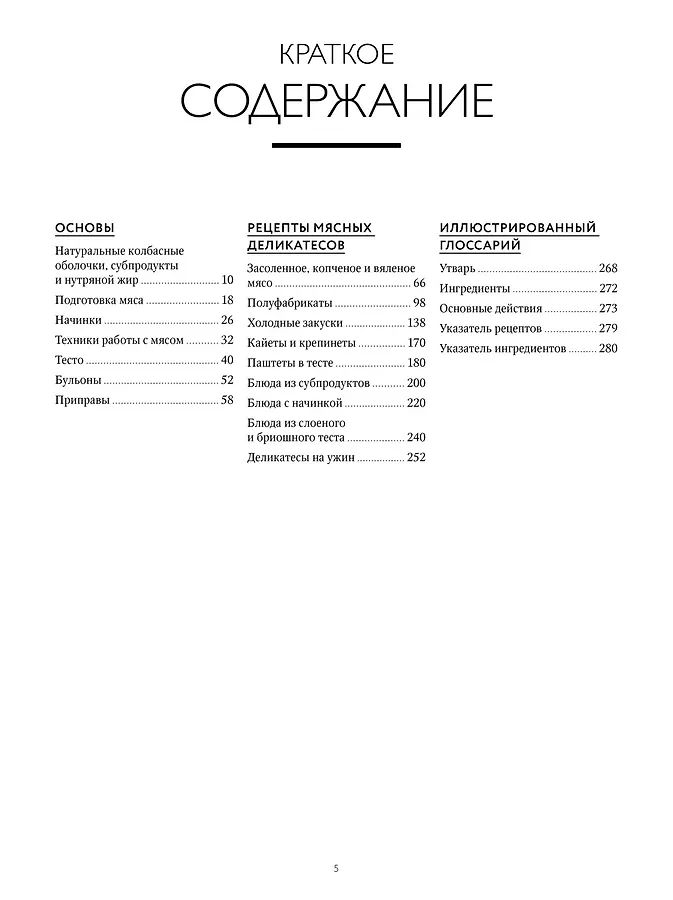 КРАТКОЕ
СОДЕРЖАНИЕ

ОСНОВЫ

Натуральные колбасные оболочки, субпродукты и нутряной жир ........ 10
Подготовка мяса ........ 18
Начинки ........ 26
Техники работы с мясом ........ 32
Тесто ........ 40
Бульоны ........ 52
Приправы ........ 58

РЕЦЕПТЫ МЯСНЫХ ДЕЛИКАТЕСОВ

Засоленное, копченое и вяленое мясо ........ 66
Полуфабрикаты ........ 98
Холодные закуски ........ 138
Кайеты и крепинеты ........ 170
Паштеты в тесте ........ 180
Блюда из субпродуктов ........ 200
Блюда с начинкой ........ 220
Блюда из слоеного и бриошного теста ........ 240
Деликатесы на ужин ........ 252

ИЛЛЮСТРИРОВАННЫЙ ГЛОССАРИЙ

Утварь ........ 268
Ингредиенты ........ 272
Основные действия ........ 273
Указатель рецептов ........ 279
Указатель ингредиентов ........ 280

5